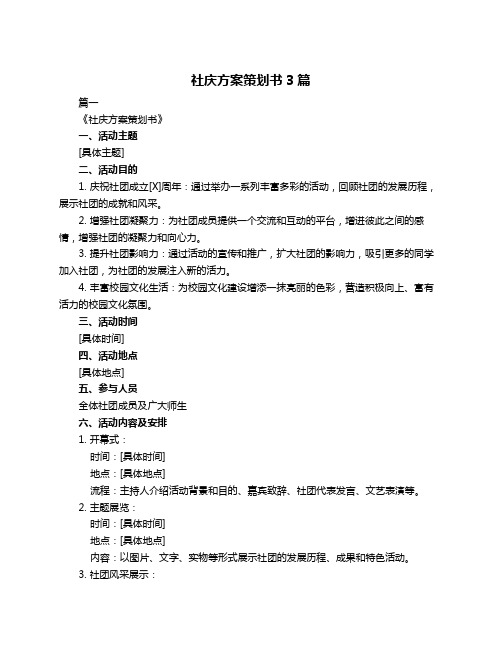 社庆方案策划书 3 篇

篇一

《社庆方案策划书》

一、活动主题

[具体主题]

二、活动目的

1. 庆祝社团成立[X]周年：通过举办一系列丰富多彩的活动，回顾社团的发展历程，展示社团的成就和风采。

2. 增强社团凝聚力：为社团成员提供一个交流和互动的平台，增进彼此之间的感情，增强社团的凝聚力和向心力。

3. 提升社团影响力：通过活动的宣传和推广，扩大社团的影响力，吸引更多的同学加入社团，为社团的发展注入新的活力。

4. 丰富校园文化生活：为校园文化建设增添一抹亮丽的色彩，营造积极向上、富有活力的校园文化氛围。

三、活动时间

[具体时间]

四、活动地点

[具体地点]

五、参与人员

全体社团成员及广大师生

六、活动内容及安排

1. 开幕式：

时间：[具体时间]

地点：[具体地点]

流程：主持人介绍活动背景和目的、嘉宾致辞、社团代表发言、文艺表演等。

2. 主题展览：

时间：[具体时间]

地点：[具体地点]

内容：以图片、文字、实物等形式展示社团的发展历程、成果和特色活动。

3. 社团风采展示：